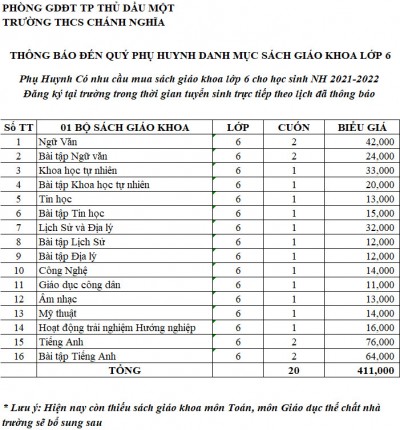 PHÒNG GDĐT TP THỦ DẦU MỘT
TRƯỜNG THCS CHÁNH NGHĨA

THÔNG BÁO ĐẾN QUÝ PHỤ HUYNH DANH MỤC SÁCH GIÁO KHOA LỚP 6

Phụ Huynh Có nhu cầu mua sách giáo khoa lớp 6 cho học sinh NH 2021-2022
Đăng ký tại trường trong thời gian tuyển sinh trực tiếp theo lịch đã thông báo

| Số TT | 01 BỘ SÁCH GIÁO KHOA | LỚP | CUỐN | BIỂU GIÁ |
|---|---|---|---|---|
| 1 | Ngữ Văn | 6 | 2 | 42,000 |
| 2 | Bài tập Ngữ văn | 6 | 2 | 24,000 |
| 3 | Khoa học tự nhiên | 6 | 1 | 33,000 |
| 4 | Bài tập Khoa học tự nhiên | 6 | 1 | 20,000 |
| 5 | Tin học | 6 | 1 | 13,000 |
| 6 | Bài tập Tin học | 6 | 1 | 15,000 |
| 7 | Lịch Sử và Địa lý | 6 | 1 | 32,000 |
| 8 | Bài tập Lịch Sử | 6 | 1 | 12,000 |
| 9 | Bài tập Địa lý | 6 | 1 | 12,000 |
| 10 | Công Nghệ | 6 | 1 | 14,000 |
| 11 | Giáo dục công dân | 6 | 1 | 11,000 |
| 12 | Âm nhạc | 6 | 1 | 13,000 |
| 13 | Mỹ thuật | 6 | 1 | 14,000 |
| 14 | Hoạt động trải nghiệm Hướng nghiệp | 6 | 1 | 16,000 |
| 15 | Tiếng Anh | 6 | 2 | 76,000 |
| 16 | Bài tập Tiếng Anh | 6 | 2 | 64,000 |
| | TỔNG | | 20 | 411,000 |

* Lưu ý: Hiện nay còn thiếu sách giáo khoa môn Toán, môn Giáo dục thể chất nhà trường sẽ bổ sung sau